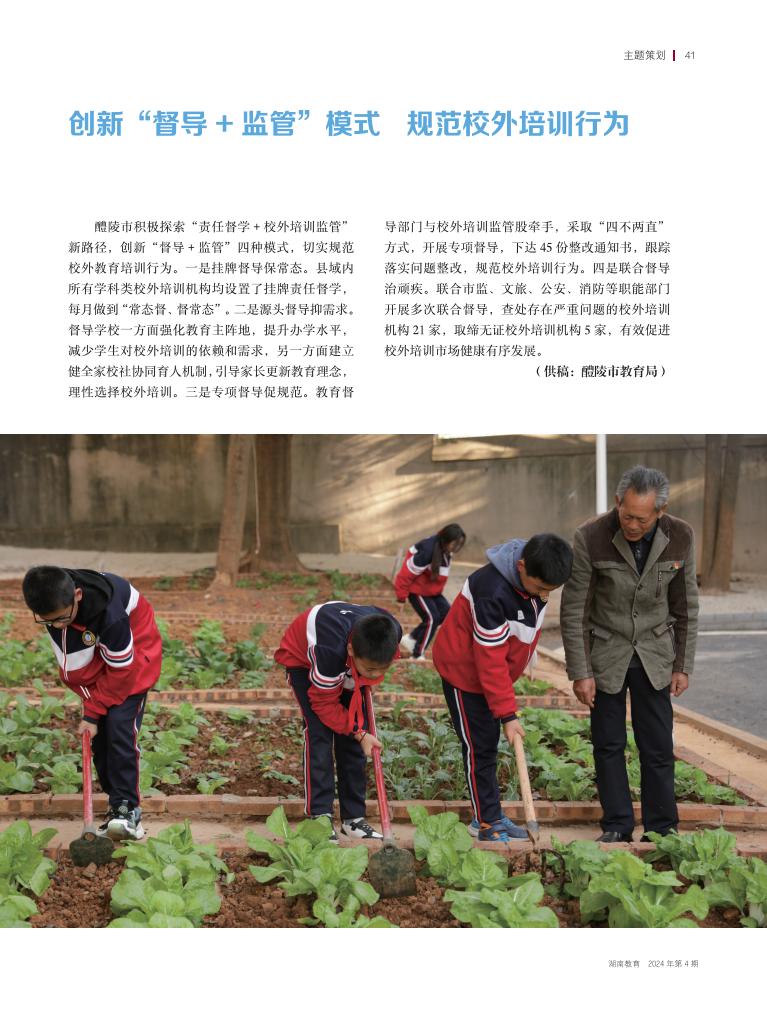 主题策划 | 41

创新“督导 + 监管”模式　规范校外培训行为

醴陵市积极探索“责任督学 + 校外培训监管”新路径，创新“督导 + 监管”四种模式，切实规范校外教育培训行为。一是挂牌督导保常态。县域内所有学科类校外培训机构均设置了挂牌责任督学，每月做到“常态督、督常态”。二是源头督导抑需求。督导学校一方面强化教育主阵地，提升办学水平，减少学生对校外培训的依赖和需求，另一方面建立健全家校社协同育人机制，引导家长更新教育理念，理性选择校外培训。三是专项督导促规范。教育督导部门与校外培训监管股牵手，采取“四不两直”方式，开展专项督导，下达 45 份整改通知书，跟踪落实问题整改，规范校外培训行为。四是联合督导治顽疾。联合市监、文旅、公安、消防等职能部门开展多次联合督导，查处存在严重问题的校外培训机构 21 家，取缔无证校外培训机构 5 家，有效促进校外培训市场健康有序发展。

（供稿：醴陵市教育局）

湖南教育　2024 年第 4 期